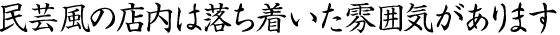 民芸風の店内は落ち着いた雰囲気があります